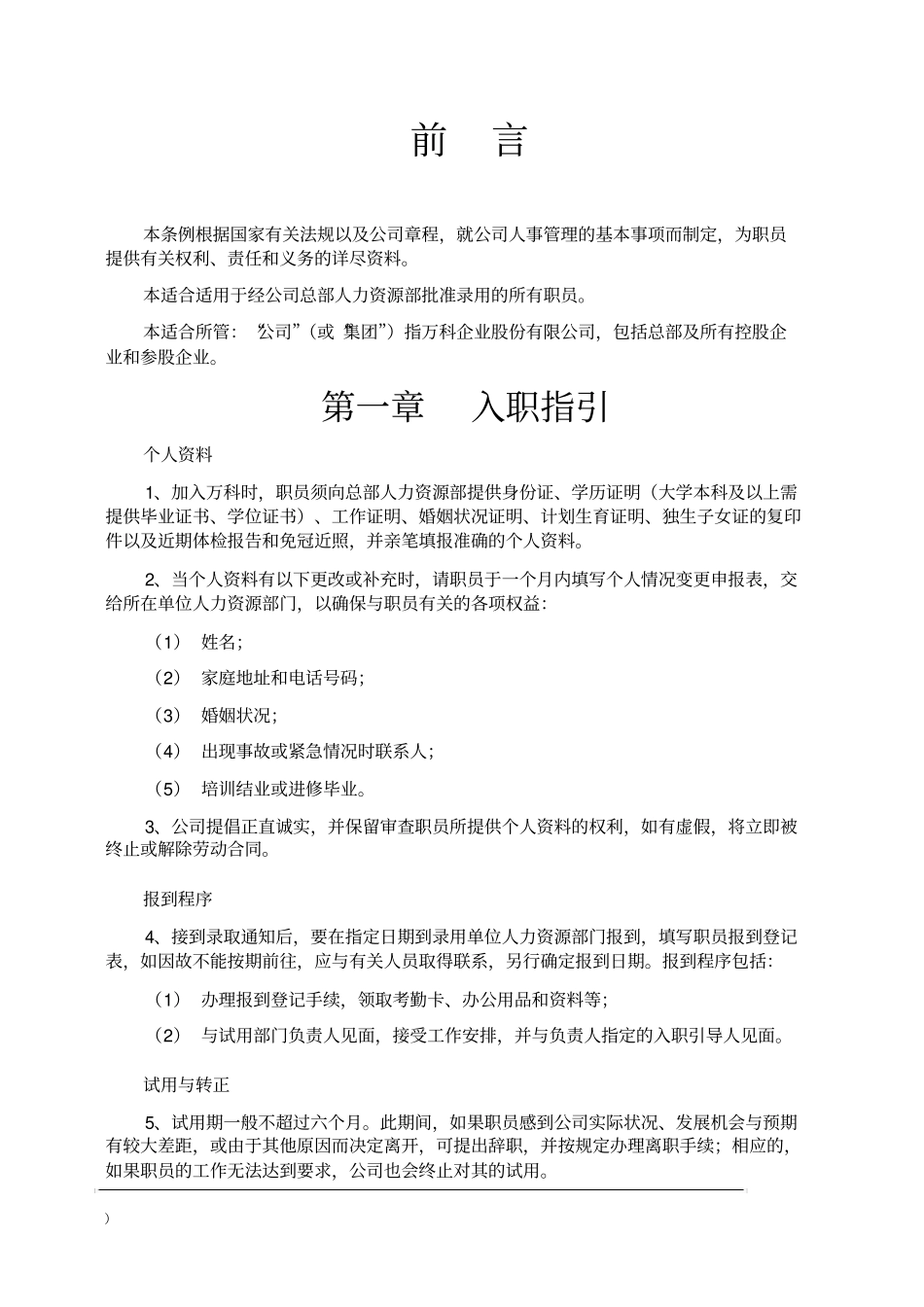 前　言

本条例根据国家有关法规以及公司章程，就公司人事管理的基本事项而制定，为职员提供有关权利、责任和义务的详尽资料。

本适合适用于经公司总部人力资源部批准录用的所有职员。

本适合所管：“公司”（或“集团”）指万科企业股份有限公司，包括总部及所有控股企业和参股企业。

第一章　入职指引

个人资料

1、加入万科时，职员须向总部人力资源部提供身份证、学历证明（大学本科及以上需提供毕业证书、学位证书）、工作证明、婚姻状况证明、计划生育证明、独生子女证的复印件以及近期体检报告和免冠近照，并亲笔填报准确的个人资料。

2、当个人资料有以下更改或补充时，请职员于一个月内填写个人情况变更申报表，交给所在单位人力资源部门，以确保与职员有关的各项权益：

（1）　姓名；

（2）　家庭地址和电话号码；

（3）　婚姻状况；

（4）　出现事故或紧急情况时联系人；

（5）　培训结业或进修毕业。

3、公司提倡正直诚实，并保留审查职员所提供个人资料的权利，如有虚假，将立即被终止或解除劳动合同。

报到程序

4、接到录取通知后，要在指定日期到录用单位人力资源部门报到，填写职员报到登记表，如因故不能按期前往，应与有关人员取得联系，另行确定报到日期。报到程序包括：

（1）　办理报到登记手续，领取考勤卡、办公用品和资料等；

（2）　与试用部门负责人见面，接受工作安排，并与负责人指定的入职引导人见面。

试用与转正

5、试用期一般不超过六个月。此期间，如果职员感到公司实际状况、发展机会与预期有较大差距，或由于其他原因而决定离开，可提出辞职，并按规定办理离职手续；相应的，如果职员的工作无法达到要求，公司也会终止对其的试用。

)